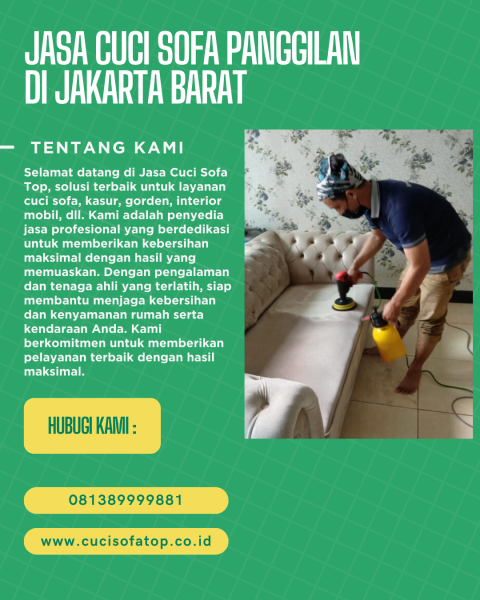 JASA CUCI SOFA PANGGILAN DI JAKARTA BARAT

TENTANG KAMI

Selamat datang di Jasa Cuci Sofa Top, solusi terbaik untuk layanan cuci sofa, kasur, gorden, interior mobil, dll. Kami adalah penyedia jasa profesional yang berdedikasi untuk memberikan kebersihan maksimal dengan hasil yang memuaskan. Dengan pengalaman dan tenaga ahli yang terlatih, siap membantu menjaga kebersihan dan kenyamanan rumah serta kendaraan Anda. Kami berkomitmen untuk memberikan pelayanan terbaik dengan hasil maksimal.

HUBUGI KAMI :

081389999881

www.cucisofatop.co.id